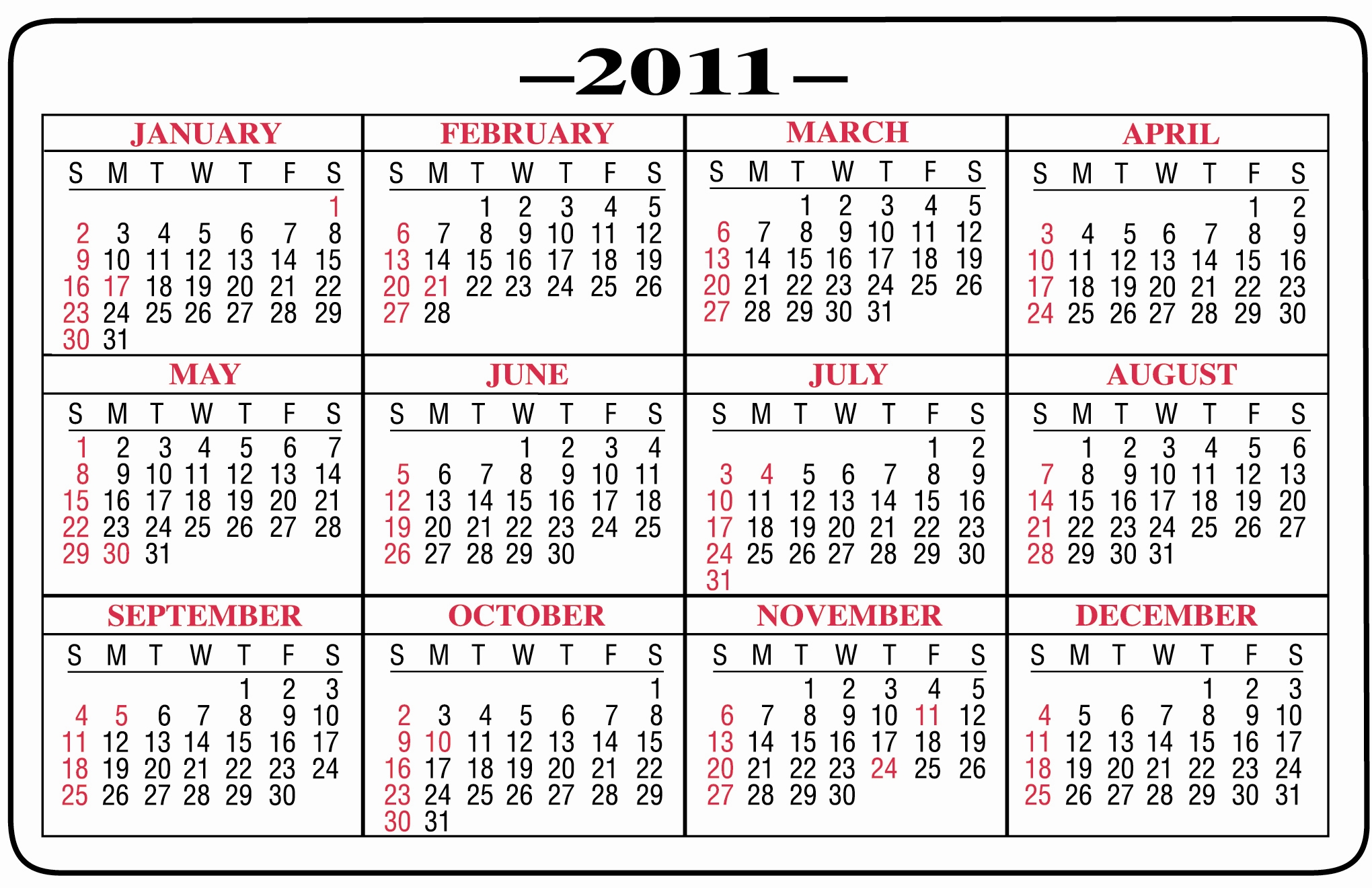 —2011—

JANUARY

| S | M | T | W | T | F | S |
|---|---|---|---|---|---|---|
| | | | | | | 1 |
| 2 | 3 | 4 | 5 | 6 | 7 | 8 |
| 9 | 10 | 11 | 12 | 13 | 14 | 15 |
| 16 | 17 | 18 | 19 | 20 | 21 | 22 |
| 23 | 24 | 25 | 26 | 27 | 28 | 29 |
| 30 | 31 | | | | | |

FEBRUARY

| S | M | T | W | T | F | S |
|---|---|---|---|---|---|---|
| | | 1 | 2 | 3 | 4 | 5 |
| 6 | 7 | 8 | 9 | 10 | 11 | 12 |
| 13 | 14 | 15 | 16 | 17 | 18 | 19 |
| 20 | 21 | 22 | 23 | 24 | 25 | 26 |
| 27 | 28 | | | | | |

MARCH

| S | M | T | W | T | F | S |
|---|---|---|---|---|---|---|
| | | 1 | 2 | 3 | 4 | 5 |
| 6 | 7 | 8 | 9 | 10 | 11 | 12 |
| 13 | 14 | 15 | 16 | 17 | 18 | 19 |
| 20 | 21 | 22 | 23 | 24 | 25 | 26 |
| 27 | 28 | 29 | 30 | 31 | | |

APRIL

| S | M | T | W | T | F | S |
|---|---|---|---|---|---|---|
| | | | | | 1 | 2 |
| 3 | 4 | 5 | 6 | 7 | 8 | 9 |
| 10 | 11 | 12 | 13 | 14 | 15 | 16 |
| 17 | 18 | 19 | 20 | 21 | 22 | 23 |
| 24 | 25 | 26 | 27 | 28 | 29 | 30 |

MAY

| S | M | T | W | T | F | S |
|---|---|---|---|---|---|---|
| 1 | 2 | 3 | 4 | 5 | 6 | 7 |
| 8 | 9 | 10 | 11 | 12 | 13 | 14 |
| 15 | 16 | 17 | 18 | 19 | 20 | 21 |
| 22 | 23 | 24 | 25 | 26 | 27 | 28 |
| 29 | 30 | 31 | | | | |

JUNE

| S | M | T | W | T | F | S |
|---|---|---|---|---|---|---|
| | | | 1 | 2 | 3 | 4 |
| 5 | 6 | 7 | 8 | 9 | 10 | 11 |
| 12 | 13 | 14 | 15 | 16 | 17 | 18 |
| 19 | 20 | 21 | 22 | 23 | 24 | 25 |
| 26 | 27 | 28 | 29 | 30 | | |

JULY

| S | M | T | W | T | F | S |
|---|---|---|---|---|---|---|
| | | | | | 1 | 2 |
| 3 | 4 | 5 | 6 | 7 | 8 | 9 |
| 10 | 11 | 12 | 13 | 14 | 15 | 16 |
| 17 | 18 | 19 | 20 | 21 | 22 | 23 |
| 24 | 25 | 26 | 27 | 28 | 29 | 30 |
| 31 | | | | | | |

AUGUST

| S | M | T | W | T | F | S |
|---|---|---|---|---|---|---|
| | 1 | 2 | 3 | 4 | 5 | 6 |
| 7 | 8 | 9 | 10 | 11 | 12 | 13 |
| 14 | 15 | 16 | 17 | 18 | 19 | 20 |
| 21 | 22 | 23 | 24 | 25 | 26 | 27 |
| 28 | 29 | 30 | 31 | | | |

SEPTEMBER

| S | M | T | W | T | F | S |
|---|---|---|---|---|---|---|
| | | | | 1 | 2 | 3 |
| 4 | 5 | 6 | 7 | 8 | 9 | 10 |
| 11 | 12 | 13 | 14 | 15 | 16 | 17 |
| 18 | 19 | 20 | 21 | 22 | 23 | 24 |
| 25 | 26 | 27 | 28 | 29 | 30 | |

OCTOBER

| S | M | T | W | T | F | S |
|---|---|---|---|---|---|---|
| | | | | | | 1 |
| 2 | 3 | 4 | 5 | 6 | 7 | 8 |
| 9 | 10 | 11 | 12 | 13 | 14 | 15 |
| 16 | 17 | 18 | 19 | 20 | 21 | 22 |
| 23 | 24 | 25 | 26 | 27 | 28 | 29 |
| 30 | 31 | | | | | |

NOVEMBER

| S | M | T | W | T | F | S |
|---|---|---|---|---|---|---|
| | | 1 | 2 | 3 | 4 | 5 |
| 6 | 7 | 8 | 9 | 10 | 11 | 12 |
| 13 | 14 | 15 | 16 | 17 | 18 | 19 |
| 20 | 21 | 22 | 23 | 24 | 25 | 26 |
| 27 | 28 | 29 | 30 | | | |

DECEMBER

| S | M | T | W | T | F | S |
|---|---|---|---|---|---|---|
| | | | | 1 | 2 | 3 |
| 4 | 5 | 6 | 7 | 8 | 9 | 10 |
| 11 | 12 | 13 | 14 | 15 | 16 | 17 |
| 18 | 19 | 20 | 21 | 22 | 23 | 24 |
| 25 | 26 | 27 | 28 | 29 | 30 | 31 |